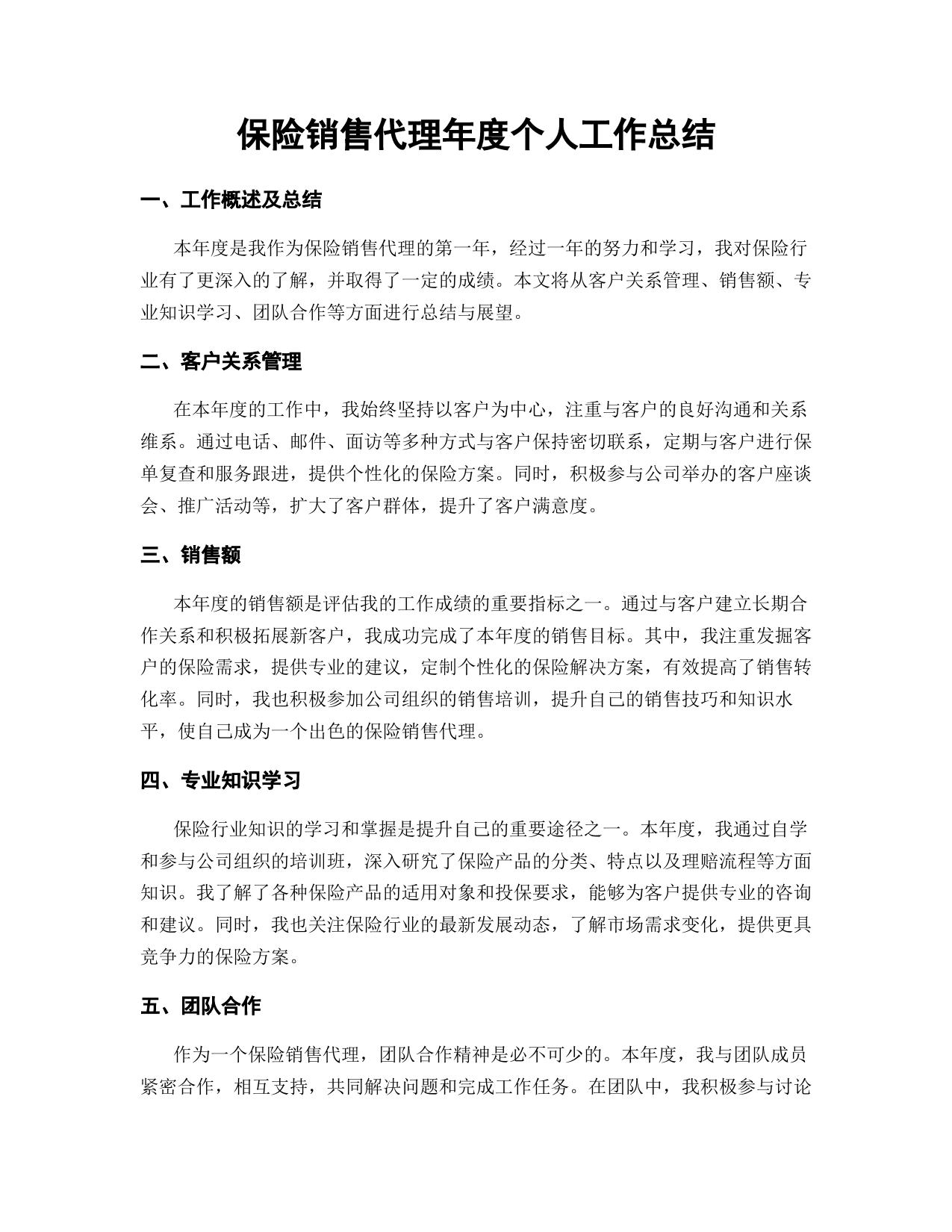 保险销售代理年度个人工作总结

一、工作概述及总结

本年度是我作为保险销售代理的第一年，经过一年的努力和学习，我对保险行业有了更深入的了解，并取得了一定的成绩。本文将从客户关系管理、销售额、专业知识学习、团队合作等方面进行总结与展望。

二、客户关系管理

在本年度的工作中，我始终坚持以客户为中心，注重与客户的良好沟通和关系维系。通过电话、邮件、面访等多种方式与客户保持密切联系，定期与客户进行保单复查和服务跟进，提供个性化的保险方案。同时，积极参与公司举办的客户座谈会、推广活动等，扩大了客户群体，提升了客户满意度。

三、销售额

本年度的销售额是评估我的工作成绩的重要指标之一。通过与客户建立长期合作关系和积极拓展新客户，我成功完成了本年度的销售目标。其中，我注重发掘客户的保险需求，提供专业的建议，定制个性化的保险解决方案，有效提高了销售转化率。同时，我也积极参加公司组织的销售培训，提升自己的销售技巧和知识水平，使自己成为一个出色的保险销售代理。

四、专业知识学习

保险行业知识的学习和掌握是提升自己的重要途径之一。本年度，我通过自学和参与公司组织的培训班，深入研究了保险产品的分类、特点以及理赔流程等方面知识。我了解了各种保险产品的适用对象和投保要求，能够为客户提供专业的咨询和建议。同时，我也关注保险行业的最新发展动态，了解市场需求变化，提供更具竞争力的保险方案。

五、团队合作

作为一个保险销售代理，团队合作精神是必不可少的。本年度，我与团队成员紧密合作，相互支持，共同解决问题和完成工作任务。在团队中，我积极参与讨论